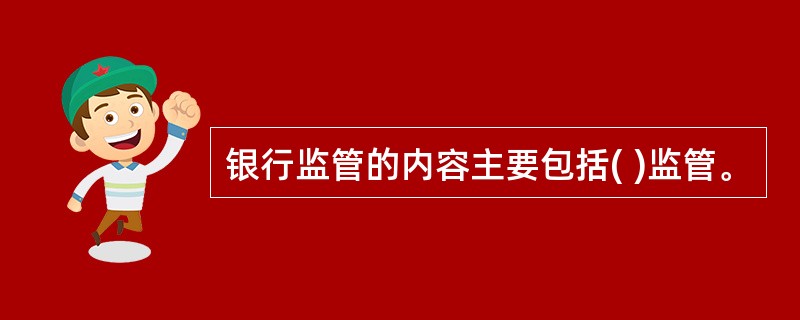 银行监管的内容主要包括( )监管。